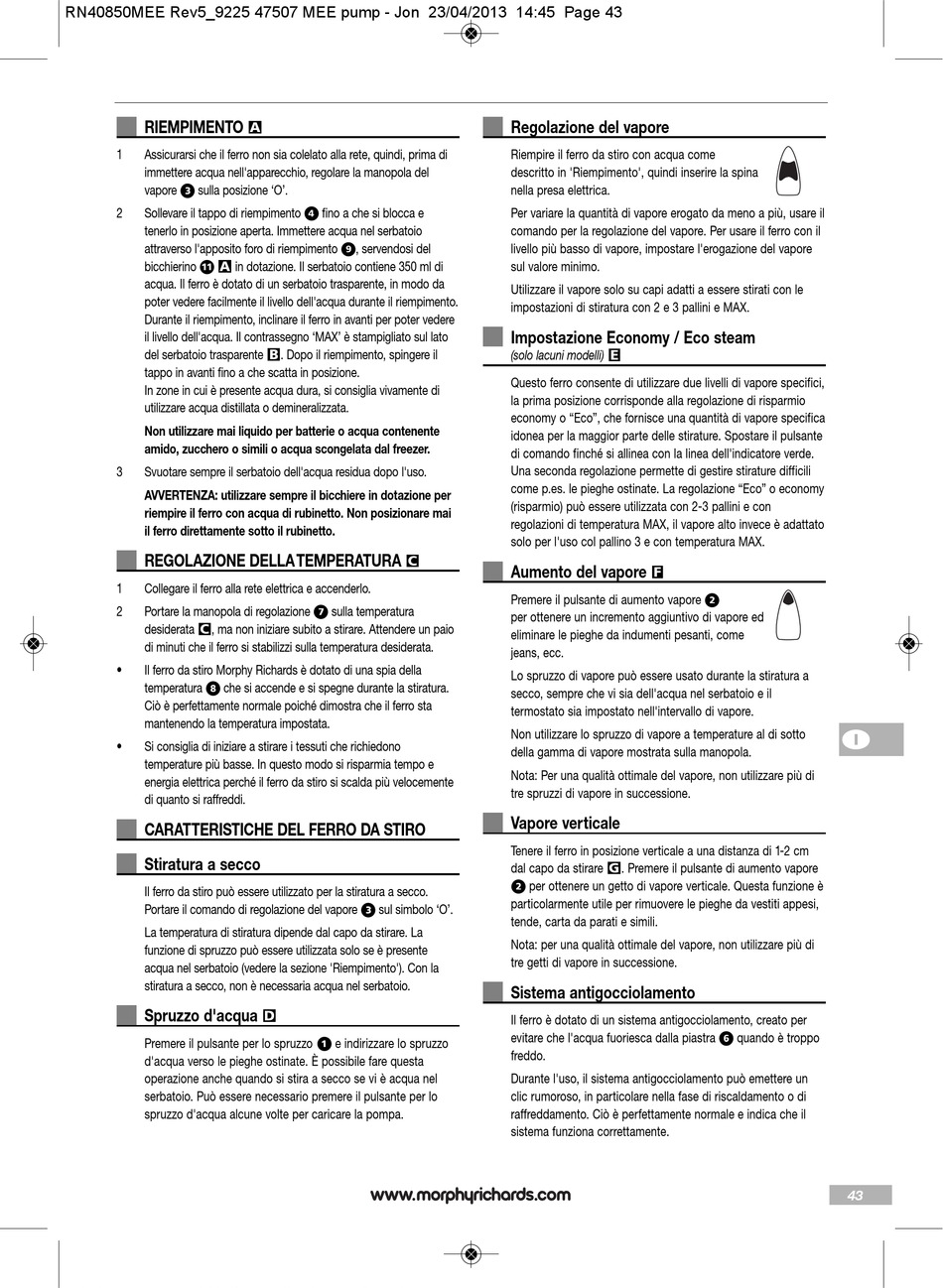 RN40850MEE Rev5_9225 47507 MEE pump - Jon 23/04/2013 14:45 Page 43

RIEMPIMENTO A

1 Assicurarsi che il ferro non sia colelato alla rete, quindi, prima di immettere acqua nell'apparecchio, regolare la manopola del vapore 3 sulla posizione 'O'.

2 Sollevare il tappo di riempimento 4 fino a che si blocca e tenerlo in posizione aperta. Immettere acqua nel serbatoio attraverso l'apposito foro di riempimento 9, servendosi del bicchierino 11 A in dotazione. Il serbatoio contiene 350 ml di acqua. Il ferro è dotato di un serbatoio trasparente, in modo da poter vedere facilmente il livello dell'acqua durante il riempimento. Durante il riempimento, inclinare il ferro in avanti per poter vedere il livello dell'acqua. Il contrassegno 'MAX' è stampigliato sul lato del serbatoio trasparente B. Dopo il riempimento, spingere il tappo in avanti fino a che scatta in posizione.
In zone in cui è presente acqua dura, si consiglia vivamente di utilizzare acqua distillata o demineralizzata.

Non utilizzare mai liquido per batterie o acqua contenente amido, zucchero o simili o acqua scongelata dal freezer.

3 Svuotare sempre il serbatoio dell'acqua residua dopo l'uso.

AVVERTENZA: utilizzare sempre il bicchiere in dotazione per riempire il ferro con acqua di rubinetto. Non posizionare mai il ferro direttamente sotto il rubinetto.

REGOLAZIONE DELLA TEMPERATURA C

1 Collegare il ferro alla rete elettrica e accenderlo.

2 Portare la manopola di regolazione 7 sulla temperatura desiderata C, ma non iniziare subito a stirare. Attendere un paio di minuti che il ferro si stabilizzi sulla temperatura desiderata.

• Il ferro da stiro Morphy Richards è dotato di una spia della temperatura 8 che si accende e si spegne durante la stiratura. Ciò è perfettamente normale poiché dimostra che il ferro sta mantenendo la temperatura impostata.

• Si consiglia di iniziare a stirare i tessuti che richiedono temperature più basse. In questo modo si risparmia tempo e energia elettrica perché il ferro da stiro si scalda più velocemente di quanto si raffreddi.

CARATTERISTICHE DEL FERRO DA STIRO

Stiratura a secco

Il ferro da stiro può essere utilizzato per la stiratura a secco. Portare il comando di regolazione del vapore 3 sul simbolo 'O'.

La temperatura di stiratura dipende dal capo da stirare. La funzione di spruzzo può essere utilizzata solo se è presente acqua nel serbatoio (vedere la sezione 'Riempimento'). Con la stiratura a secco, non è necessaria acqua nel serbatoio.

Spruzzo d'acqua D

Premere il pulsante per lo spruzzo 1 e indirizzare lo spruzzo d'acqua verso le pieghe ostinate. È possibile fare questa operazione anche quando si stira a secco se vi è acqua nel serbatoio. Può essere necessario premere il pulsante per lo spruzzo d'acqua alcune volte per caricare la pompa.

Regolazione del vapore

Riempire il ferro da stiro con acqua come descritto in 'Riempimento', quindi inserire la spina nella presa elettrica.

Per variare la quantità di vapore erogato da meno a più, usare il comando per la regolazione del vapore. Per usare il ferro con il livello più basso di vapore, impostare l'erogazione del vapore sul valore minimo.

Utilizzare il vapore solo su capi adatti a essere stirati con le impostazioni di stiratura con 2 e 3 pallini e MAX.

Impostazione Economy / Eco steam
(solo lacuni modelli) E

Questo ferro consente di utilizzare due livelli di vapore specifici, la prima posizione corrisponde alla regolazione di risparmio economy o "Eco", che fornisce una quantità di vapore specifica idonea per la maggior parte delle stirature. Spostare il pulsante di comando finché si allinea con la linea dell'indicatore verde. Una seconda regolazione permette di gestire stirature difficili come p.es. le pieghe ostinate. La regolazione "Eco" o economy (risparmio) può essere utilizzata con 2-3 pallini e con regolazioni di temperatura MAX, il vapore alto invece è adattato solo per l'uso col pallino 3 e con temperatura MAX.

Aumento del vapore F

Premere il pulsante di aumento vapore 2 per ottenere un incremento aggiuntivo di vapore ed eliminare le pieghe da indumenti pesanti, come jeans, ecc.

Lo spruzzo di vapore può essere usato durante la stiratura a secco, sempre che vi sia dell'acqua nel serbatoio e il termostato sia impostato nell'intervallo di vapore.

Non utilizzare lo spruzzo di vapore a temperature al di sotto della gamma di vapore mostrata sulla manopola.

Nota: Per una qualità ottimale del vapore, non utilizzare più di tre spruzzi di vapore in successione.

Vapore verticale

Tenere il ferro in posizione verticale a una distanza di 1-2 cm dal capo da stirare G. Premere il pulsante di aumento vapore 2 per ottenere un getto di vapore verticale. Questa funzione è particolarmente utile per rimuovere le pieghe da vestiti appesi, tende, carta da parati e simili.

Nota: per una qualità ottimale del vapore, non utilizzare più di tre getti di vapore in successione.

Sistema antigocciolamento

Il ferro è dotato di un sistema antigocciolamento, creato per evitare che l'acqua fuoriesca dalla piastra 6 quando è troppo freddo.

Durante l'uso, il sistema antigocciolamento può emettere un clic rumoroso, in particolare nella fase di riscaldamento o di raffreddamento. Ciò è perfettamente normale e indica che il sistema funziona correttamente.

I

www.morphyrichards.com

43